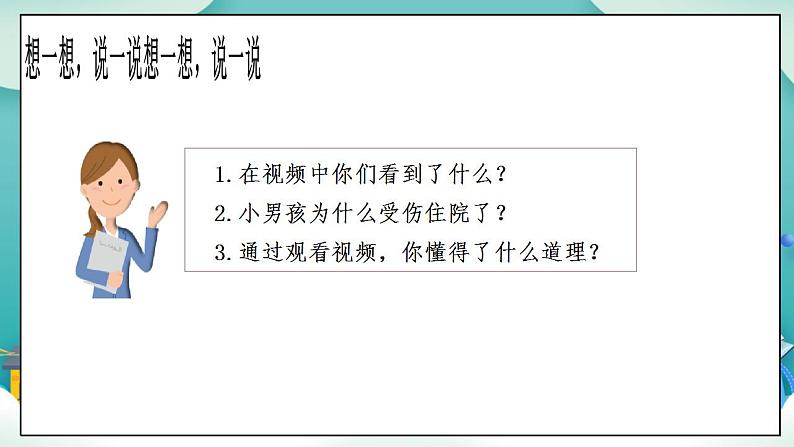 想一想，说一说想一想，说一说

1. 在视频中你们看到了什么？
2. 小男孩为什么受伤住院了？
3. 通过观看视频，你懂得了什么道理？